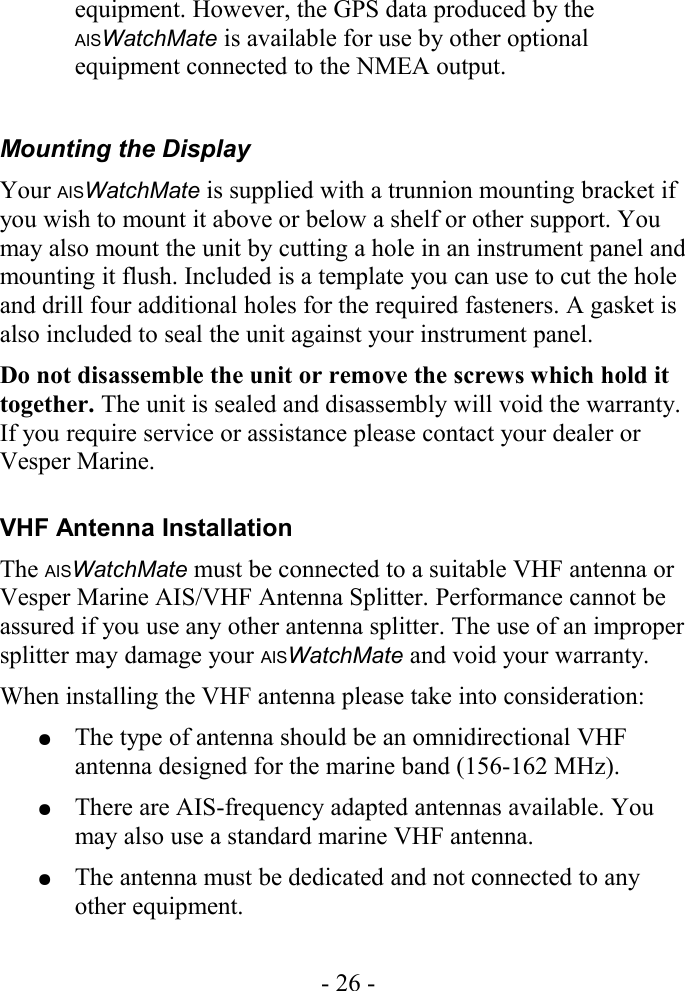 equipment. However, the GPS data produced by the AISWatchMate is available for use by other optional equipment connected to the NMEA output.

Mounting the Display

Your AISWatchMate is supplied with a trunnion mounting bracket if you wish to mount it above or below a shelf or other support. You may also mount the unit by cutting a hole in an instrument panel and mounting it flush. Included is a template you can use to cut the hole and drill four additional holes for the required fasteners. A gasket is also included to seal the unit against your instrument panel.

Do not disassemble the unit or remove the screws which hold it together. The unit is sealed and disassembly will void the warranty. If you require service or assistance please contact your dealer or Vesper Marine.

VHF Antenna Installation

The AISWatchMate must be connected to a suitable VHF antenna or Vesper Marine AIS/VHF Antenna Splitter. Performance cannot be assured if you use any other antenna splitter. The use of an improper splitter may damage your AISWatchMate and void your warranty.

When installing the VHF antenna please take into consideration:

● The type of antenna should be an omnidirectional VHF antenna designed for the marine band (156-162 MHz).

● There are AIS-frequency adapted antennas available. You may also use a standard marine VHF antenna.

● The antenna must be dedicated and not connected to any other equipment.

- 26 -